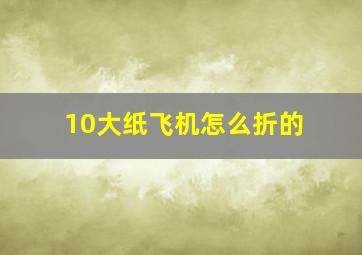 10大纸飞机怎么折的